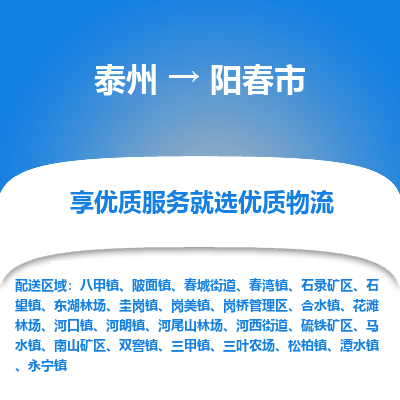 泰州 → 阳春市

享优质服务就选优质物流

配送区域：八甲镇、陂面镇、春城街道、春湾镇、石录矿区、石望镇、东湖林场、圭岗镇、岗美镇、岗桥管理区、合水镇、花滩林场、河口镇、河朗镇、河尾山林场、河西街道、硫铁矿区、马水镇、南山矿区、双窖镇、三甲镇、三叶农场、松柏镇、潭水镇、永宁镇